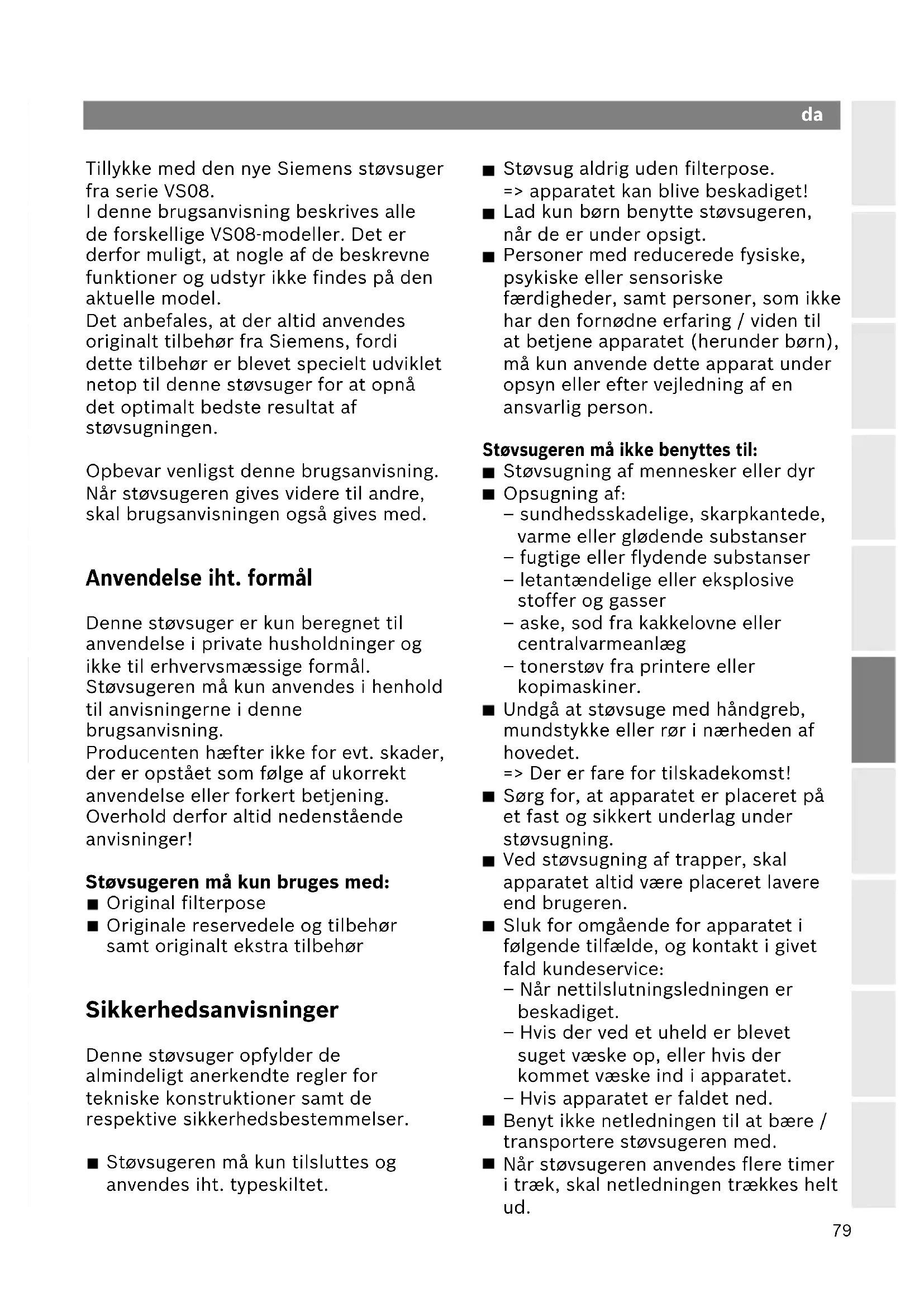 da

Tillykke med den nye Siemens støvsuger fra serie VS08.
I denne brugsanvisning beskrives alle de forskellige VS08-modeller. Det er derfor muligt, at nogle af de beskrevne funktioner og udstyr ikke findes på den aktuelle model.
Det anbefales, at der altid anvendes originalt tilbehør fra Siemens, fordi dette tilbehør er blevet specielt udviklet netop til denne støvsuger for at opnå det optimalt bedste resultat af støvsugningen.

Opbevar venligst denne brugsanvisning. Når støvsugeren gives videre til andre, skal brugsanvisningen også gives med.

Anvendelse iht. formål

Denne støvsuger er kun beregnet til anvendelse i private husholdninger og ikke til erhvervsmæssige formål. Støvsugeren må kun anvendes i henhold til anvisningerne i denne brugsanvisning.
Producenten hæfter ikke for evt. skader, der er opstået som følge af ukorrekt anvendelse eller forkert betjening. Overhold derfor altid nedenstående anvisninger!

Støvsugeren må kun bruges med:
■ Original filterpose
■ Originale reservedele og tilbehør samt originalt ekstra tilbehør

Sikkerhedsanvisninger

Denne støvsuger opfylder de almindeligt anerkendte regler for tekniske konstruktioner samt de respektive sikkerhedsbestemmelser.

■ Støvsugeren må kun tilsluttes og anvendes iht. typeskiltet.

■ Støvsug aldrig uden filterpose.
=> apparatet kan blive beskadiget!
■ Lad kun børn benytte støvsugeren, når de er under opsigt.
■ Personer med reducerede fysiske, psykiske eller sensoriske færdigheder, samt personer, som ikke har den fornødne erfaring / viden til at betjene apparatet (herunder børn), må kun anvende dette apparat under opsyn eller efter vejledning af en ansvarlig person.

Støvsugeren må ikke benyttes til:
■ Støvsugning af mennesker eller dyr
■ Opsugning af:
– sundhedsskadelige, skarpkantede, varme eller glødende substanser
– fugtige eller flydende substanser
– letantændelige eller eksplosive stoffer og gasser
– aske, sod fra kakkelovne eller centralvarmeanlæg
– tonerstøv fra printere eller kopimaskiner.
■ Undgå at støvsuge med håndgreb, mundstykke eller rør i nærheden af hovedet.
=> Der er fare for tilskadekomst!
■ Sørg for, at apparatet er placeret på et fast og sikkert underlag under støvsugning.
■ Ved støvsugning af trapper, skal apparatet altid være placeret lavere end brugeren.
■ Sluk for omgående for apparatet i følgende tilfælde, og kontakt i givet fald kundeservice:
– Når nettilslutningsledningen er beskadiget.
– Hvis der ved et uheld er blevet suget væske op, eller hvis der kommet væske ind i apparatet.
– Hvis apparatet er faldet ned.
■ Benyt ikke netledningen til at bære / transportere støvsugeren med.
■ Når støvsugeren anvendes flere timer i træk, skal netledningen trækkes helt ud.

79